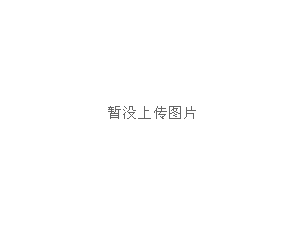 暂没上传图片